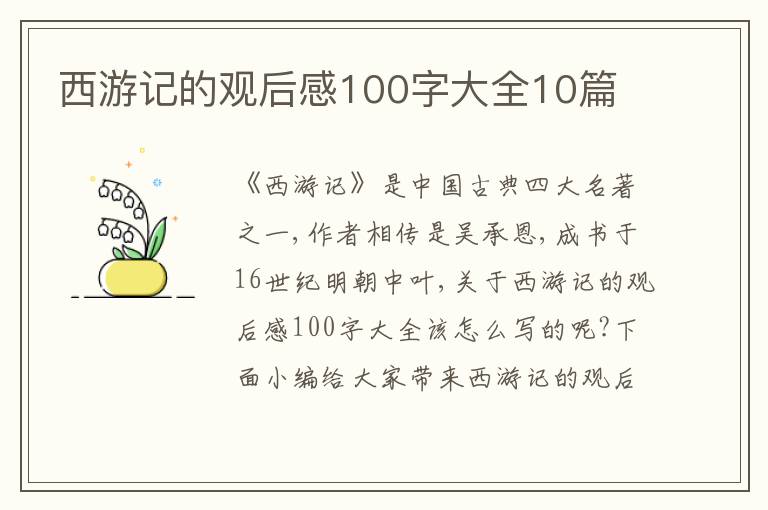 西游记的观后感100字大全10篇

《西游记》是中国古典四大名著之一，作者相传是吴承恩，成书于16世纪明朝中叶，关于西游记的观后感100字大全该怎么写的呢？下面小编给大家带来西游记的观后